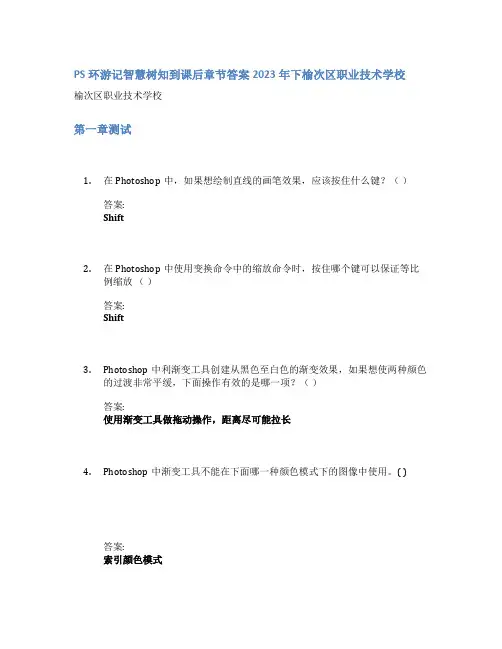 PS 环游记智慧树知到课后章节答案 2023 年下榆次区职业技术学校

榆次区职业技术学校

第一章测试

1. 在 Photoshop 中，如果想绘制直线的画笔效果，应该按住什么键？（ ）

答案:
Shift

2. 在 Photoshop 中使用变换命令中的缩放命令时，按住哪个键可以保证等比例缩放（ ）

答案:
Shift

3. Photoshop 中利渐变工具创建从黑色至白色的渐变效果，如果想使两种颜色的过渡非常平缓，下面操作有效的是哪一项？（ ）

答案:
使用渐变工具做拖动操作，距离尽可能拉长

4. Photoshop 中渐变工具不能在下面哪一种颜色模式下的图像中使用。( )

答案:
索引颜色模式